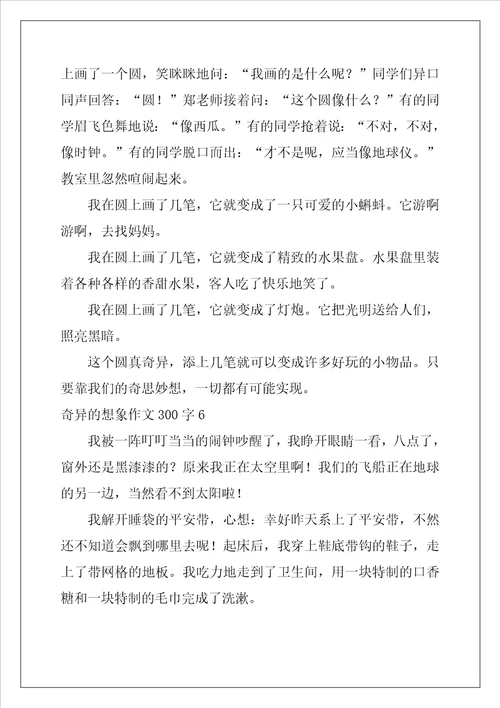 上画了一个圆，笑眯眯地问：“我画的是什么呢？”同学们异口同声回答：“圆！”郑老师接着问：“这个圆像什么？”有的同学眉飞色舞地说：“像西瓜。”有的同学抢着说：“不对，不对，像时钟。”有的同学脱口而出：“才不是呢，应当像地球仪。”教室里忽然喧闹起来。

我在圆上画了几笔，它就变成了一只可爱的小蝌蚪。它游啊游啊，去找妈妈。

我在圆上画了几笔，它就变成了精致的水果盘。水果盘里装着各种各样的香甜水果，客人吃了快乐地笑了。

我在圆上画了几笔，它就变成了灯炮。它把光明送给人们，照亮黑暗。

这个圆真奇异，添上几笔就可以变成许多好玩的小物品。只要靠我们的奇思妙想，一切都有可能实现。

奇异的想象作文 300 字 6

我被一阵叮叮当当的闹钟吵醒了，我睁开眼睛一看，八点了，窗外还是黑漆漆的？原来我正在太空里啊！我们的飞船正在地球的另一边，当然看不到太阳啦！

我解开睡袋的平安带，心想：幸好昨天系上了平安带，不然还不知道会飘到哪里去呢！起床后，我穿上鞋底带钩的鞋子，走上了带网格的地板。我吃力地走到了卫生间，用一块特制的口香糖和一块特制的毛巾完成了洗漱。